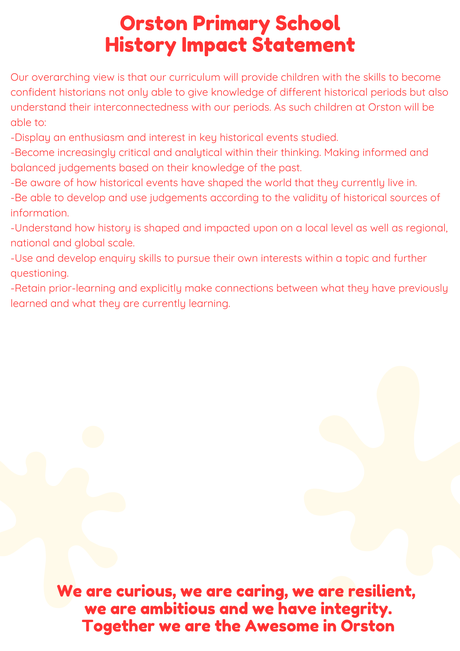 Orston Primary School
History Impact Statement

Our overarching view is that our curriculum will provide children with the skills to become confident historians not only able to give knowledge of different historical periods but also understand their interconnectedness with our periods. As such children at Orston will be able to:
-Display an enthusiasm and interest in key historical events studied.
-Become increasingly critical and analytical within their thinking. Making informed and balanced judgements based on their knowledge of the past.
-Be aware of how historical events have shaped the world that they currently live in.
-Be able to develop and use judgements according to the validity of historical sources of information.
-Understand how history is shaped and impacted upon on a local level as well as regional, national and global scale.
-Use and develop enquiry skills to pursue their own interests within a topic and further questioning.
-Retain prior-learning and explicitly make connections between what they have previously learned and what they are currently learning.

We are curious, we are caring, we are resilient, we are ambitious and we have integrity. Together we are the Awesome in Orston